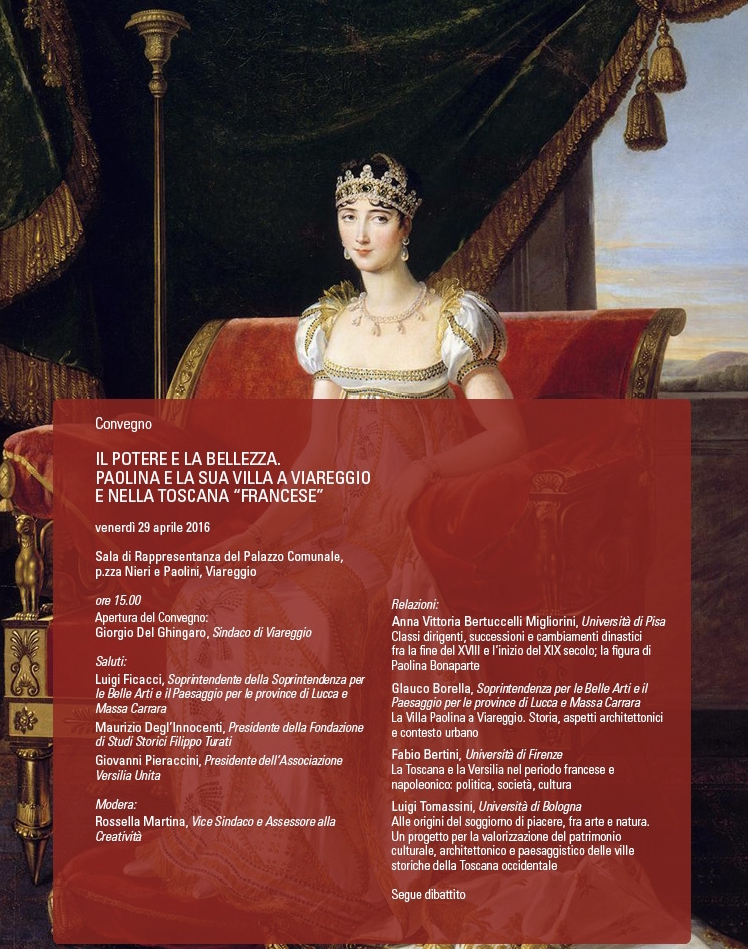 Convegno

IL POTERE E LA BELLEZZA. PAOLINA E LA SUA VILLA A VIAREGGIO E NELLA TOSCANA "FRANCESE"

venerdì 29 aprile 2016

Sala di Rappresentanza del Palazzo Comunale, p.zza Nieri e Paolini, Viareggio

ore 15.00
Apertura del Convegno:
Giorgio Del Ghingaro, Sindaco di Viareggio

Saluti:
Luigi Ficacci, Soprintendente della Soprintendenza per le Belle Arti e il Paesaggio per le province di Lucca e Massa Carrara
Maurizio Degl'Innocenti, Presidente della Fondazione di Studi Storici Filippo Turati
Giovanni Pieraccini, Presidente dell'Associazione Versilia Unita

Modera:
Rossella Martina, Vice Sindaco e Assessore alla Creatività

Relazioni:
Anna Vittoria Bertuccelli Migliorini, Università di Pisa
Classi dirigenti, successioni e cambiamenti dinastici fra la fine del XVIII e l'inizio del XIX secolo; la figura di Paolina Bonaparte

Glauco Borella, Soprintendenza per le Belle Arti e il Paesaggio per le province di Lucca e Massa Carrara
La Villa Paolina a Viareggio. Storia, aspetti architettonici e contesto urbano

Fabio Bertini, Università di Firenze
La Toscana e la Versilia nel periodo francese e napoleonico: politica, società, cultura

Luigi Tomassini, Università di Bologna
Alle origini del soggiorno di piacere, fra arte e natura. Un progetto per la valorizzazione del patrimonio culturale, architettonico e paesaggistico delle ville storiche della Toscana occidentale

Segue dibattito